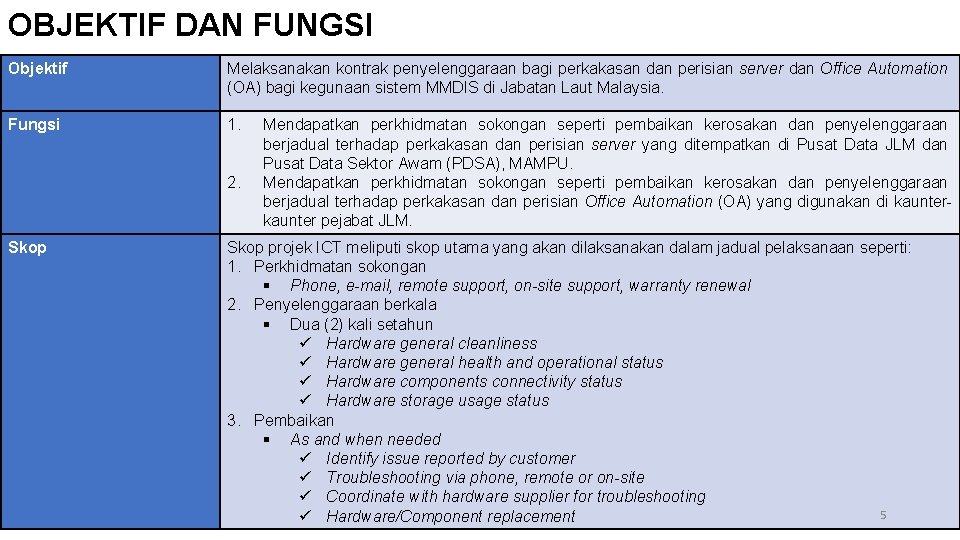 OBJEKTIF DAN FUNGSI

| Objektif | Melaksanakan kontrak penyelenggaraan bagi perkakasan dan perisian server dan Office Automation (OA) bagi kegunaan sistem MMDIS di Jabatan Laut Malaysia. |
|---|---|
| Fungsi | 1. Mendapatkan perkhidmatan sokongan seperti pembaikan kerosakan dan penyelenggaraan berjadual terhadap perkakasan dan perisian server yang ditempatkan di Pusat Data JLM dan Pusat Data Sektor Awam (PDSA), MAMPU. 2. Mendapatkan perkhidmatan sokongan seperti pembaikan kerosakan dan penyelenggaraan berjadual terhadap perkakasan dan perisian Office Automation (OA) yang digunakan di kaunter-kaunter pejabat JLM. |
| Skop | Skop projek ICT meliputi skop utama yang akan dilaksanakan dalam jadual pelaksanaan seperti: 1. Perkhidmatan sokongan ▪ Phone, e-mail, remote support, on-site support, warranty renewal 2. Penyelenggaraan berkala ▪ Dua (2) kali setahun ✓ Hardware general cleanliness ✓ Hardware general health and operational status ✓ Hardware components connectivity status ✓ Hardware storage usage status 3. Pembaikan ▪ As and when needed ✓ Identify issue reported by customer ✓ Troubleshooting via phone, remote or on-site ✓ Coordinate with hardware supplier for troubleshooting ✓ Hardware/Component replacement |

5